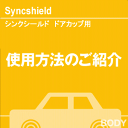 Syncshield

シンクシールド ドアカップ用

使用方法のご紹介

BODY